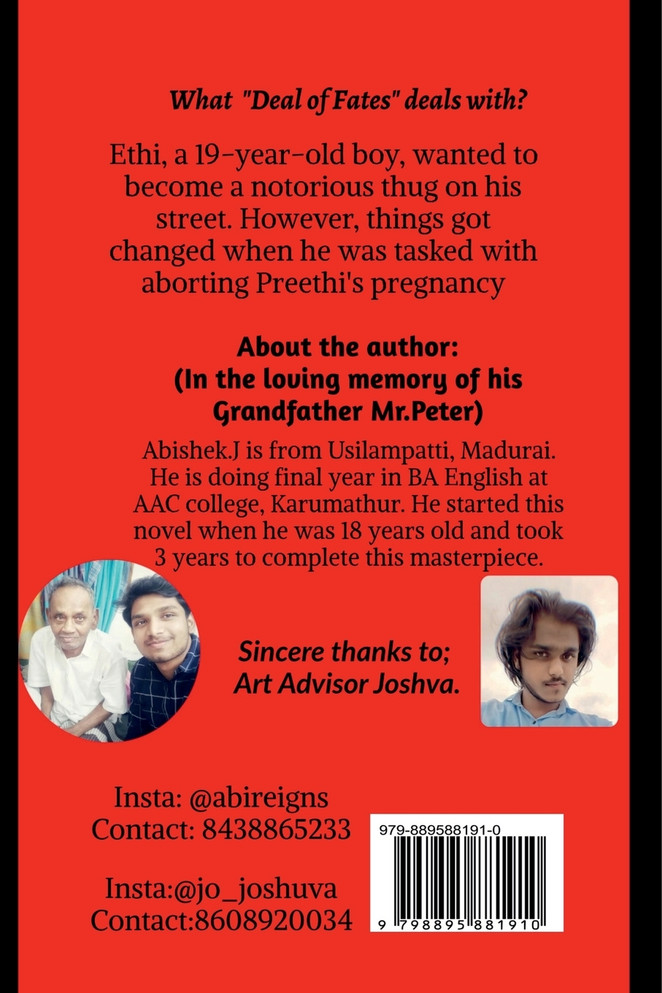 What "Deal of Fates" deals with?

Ethi, a 19-year-old boy, wanted to become a notorious thug on his street. However, things got changed when he was tasked with aborting Preethi's pregnancy

About the author:
(In the loving memory of his Grandfather Mr.Peter)

Abishek.J is from Usilampatti, Madurai. He is doing final year in BA English at AAC college, Karumathur. He started this novel when he was 18 years old and took 3 years to complete this masterpiece.

Sincere thanks to;
Art Advisor Joshva.

Insta: @abireigns
Contact: 8438865233

Insta:@jo_joshuva
Contact:8608920034

979-889588191-0

9 798895 881910